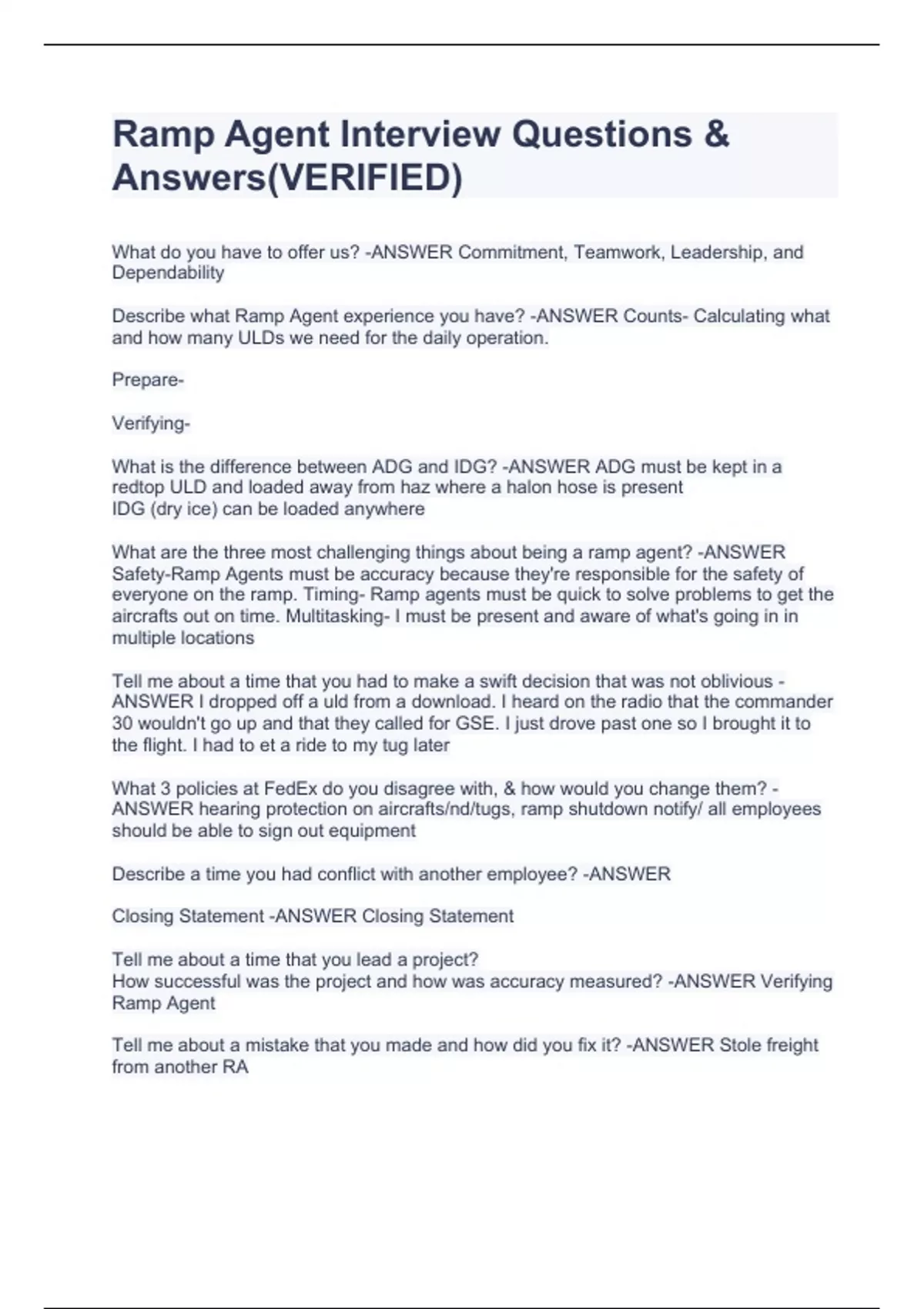 Ramp Agent Interview Questions & Answers(VERIFIED)

What do you have to offer us? -ANSWER Commitment, Teamwork, Leadership, and Dependability

Describe what Ramp Agent experience you have? -ANSWER Counts- Calculating what and how many ULDs we need for the daily operation.

Prepare-

Verifying-

What is the difference between ADG and IDG? -ANSWER ADG must be kept in a redtop ULD and loaded away from haz where a halon hose is present
IDG (dry ice) can be loaded anywhere

What are the three most challenging things about being a ramp agent? -ANSWER Safety-Ramp Agents must be accuracy because they're responsible for the safety of everyone on the ramp. Timing- Ramp agents must be quick to solve problems to get the aircrafts out on time. Multitasking- I must be present and aware of what's going in in multiple locations

Tell me about a time that you had to make a swift decision that was not oblivious -ANSWER I dropped off a uld from a download. I heard on the radio that the commander 30 wouldn't go up and that they called for GSE. I just drove past one so I brought it to the flight. I had to et a ride to my tug later

What 3 policies at FedEx do you disagree with, & how would you change them? -ANSWER hearing protection on aircrafts/nd/tugs, ramp shutdown notify/ all employees should be able to sign out equipment

Describe a time you had conflict with another employee? -ANSWER

Closing Statement -ANSWER Closing Statement

Tell me about a time that you lead a project?
How successful was the project and how was accuracy measured? -ANSWER Verifying Ramp Agent

Tell me about a mistake that you made and how did you fix it? -ANSWER Stole freight from another RA